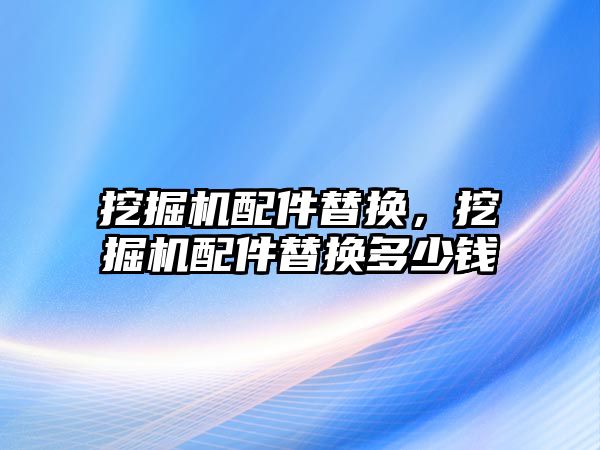 挖掘机配件替换，挖掘机配件替换多少钱